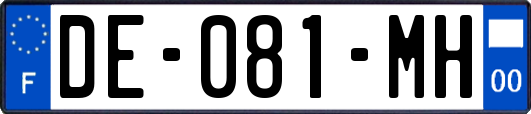 F
DE-081-MH
00